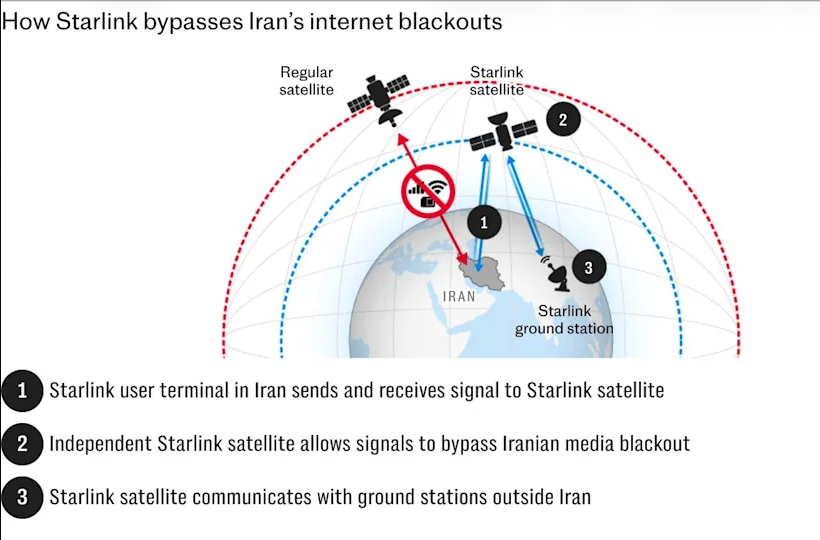 How Starlink bypasses Iran's internet blackouts

Regular satellite

Starlink satellite

2

1

3

IRAN

Starlink ground station

1 Starlink user terminal in Iran sends and receives signal to Starlink satellite

2 Independent Starlink satellite allows signals to bypass Iranian media blackout

3 Starlink satellite communicates with ground stations outside Iran